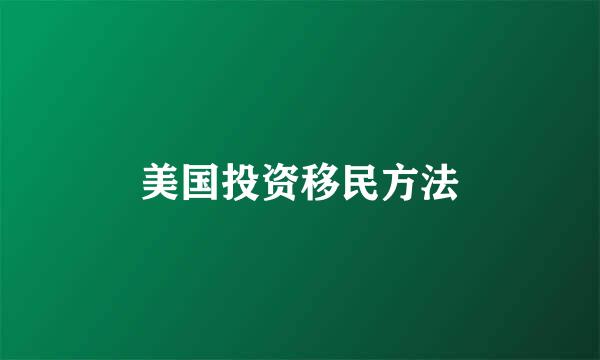 美国投资移民方法